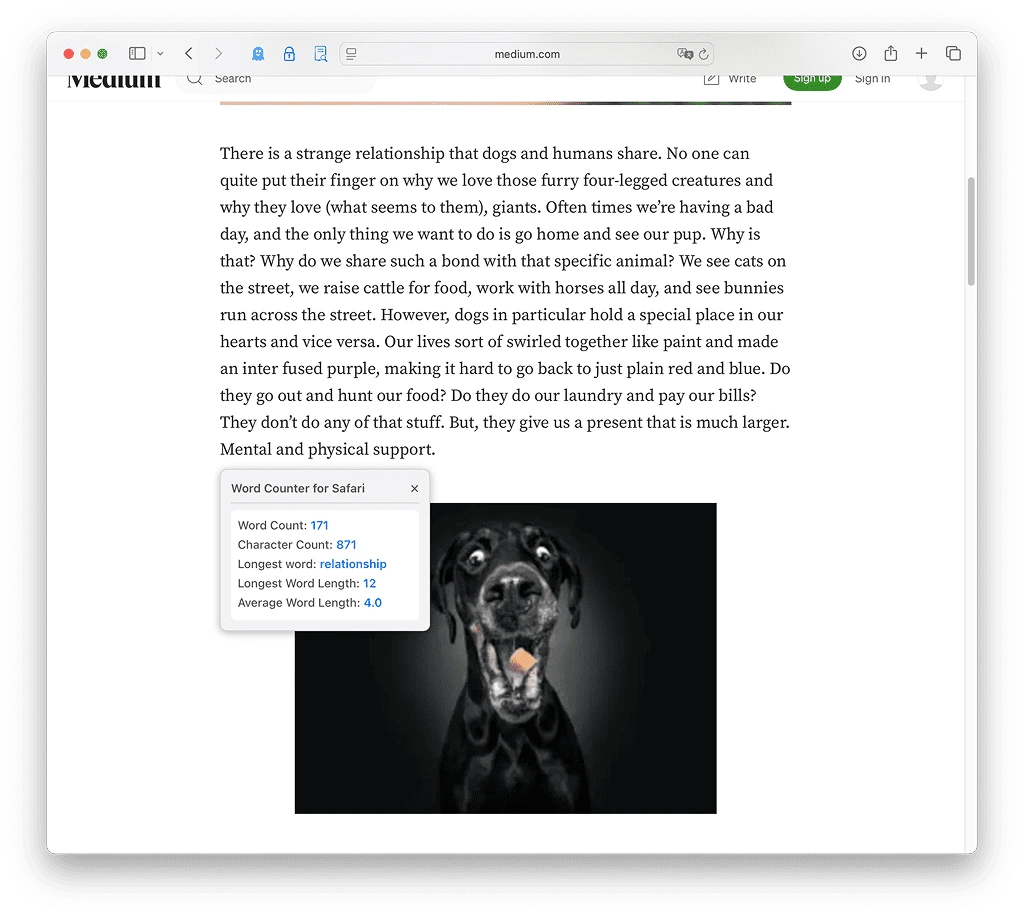 medium.com

Medium

Search

Write

Sign up

Sign in

There is a strange relationship that dogs and humans share. No one can quite put their finger on why we love those furry four-legged creatures and why they love (what seems to them), giants. Often times we're having a bad day, and the only thing we want to do is go home and see our pup. Why is that? Why do we share such a bond with that specific animal? We see cats on the street, we raise cattle for food, work with horses all day, and see bunnies run across the street. However, dogs in particular hold a special place in our hearts and vice versa. Our lives sort of swirled together like paint and made an inter fused purple, making it hard to go back to just plain red and blue. Do they go out and hunt our food? Do they do our laundry and pay our bills? They don't do any of that stuff. But, they give us a present that is much larger. Mental and physical support.

Word Counter for Safari

×

Word Count: 171
Character Count: 871
Longest word: relationship
Longest Word Length: 12
Average Word Length: 4.0